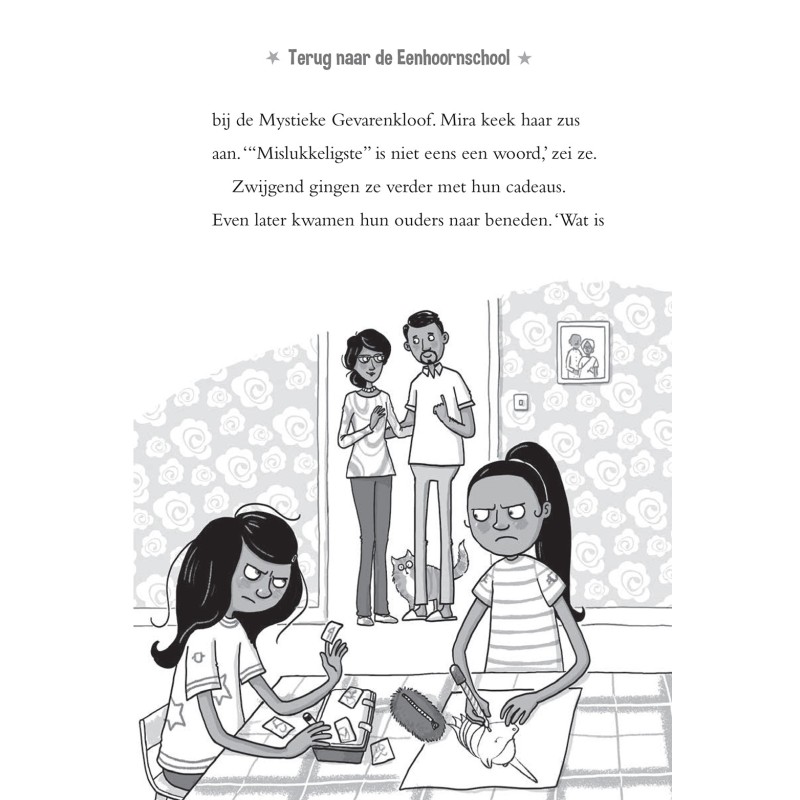 ★ Terug naar de Eenhoornschool ★

bij de Mystieke Gevarenkloof. Mira keek haar zus aan. '"Mislukkeligste" is niet eens een woord,' zei ze.

Zwijgend gingen ze verder met hun cadeaus. Even later kwamen hun ouders naar beneden. 'Wat is